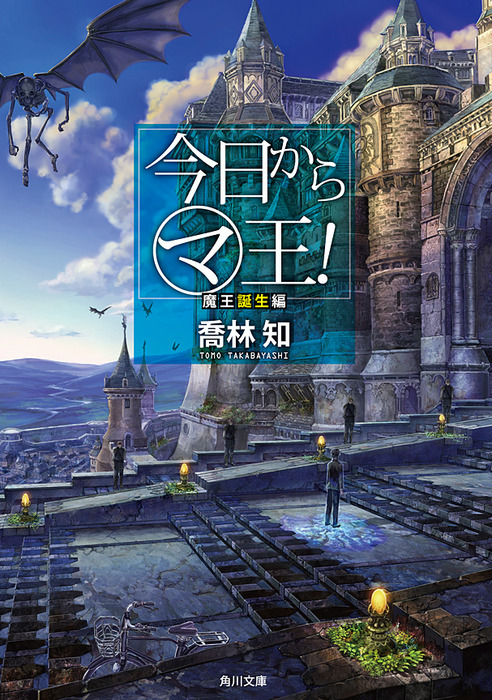 今日から㋮王!
魔王誕生編
喬林 知
TOMO TAKABAYASHI

角川文庫